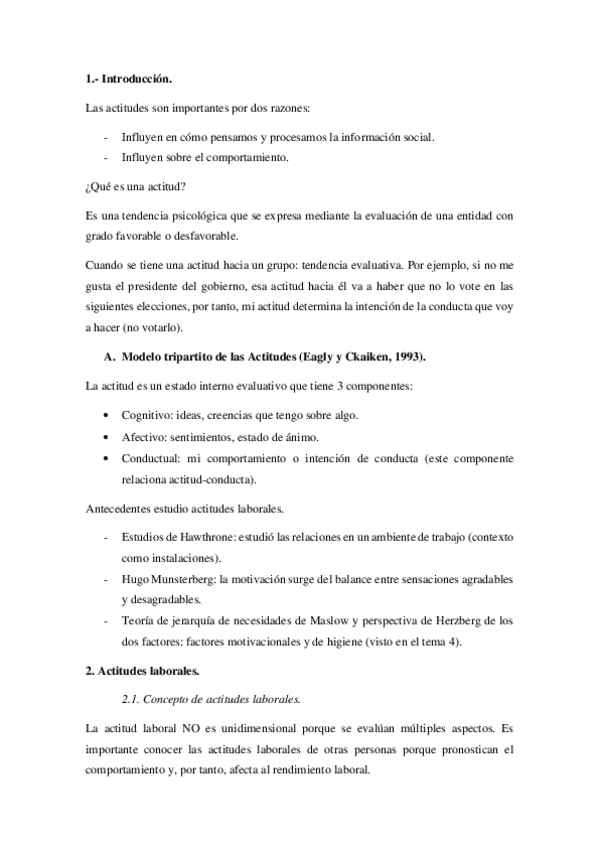 1.- Introducción.

Las actitudes son importantes por dos razones:

- Influyen en cómo pensamos y procesamos la información social.
- Influyen sobre el comportamiento.

¿Qué es una actitud?

Es una tendencia psicológica que se expresa mediante la evaluación de una entidad con grado favorable o desfavorable.

Cuando se tiene una actitud hacia un grupo: tendencia evaluativa. Por ejemplo, si no me gusta el presidente del gobierno, esa actitud hacia él va a haber que no lo vote en las siguientes elecciones, por tanto, mi actitud determina la intención de la conducta que voy a hacer (no votarlo).

A. Modelo tripartito de las Actitudes (Eagly y Ckaiken, 1993).

La actitud es un estado interno evaluativo que tiene 3 componentes:

• Cognitivo: ideas, creencias que tengo sobre algo.
• Afectivo: sentimientos, estado de ánimo.
• Conductual: mi comportamiento o intención de conducta (este componente relaciona actitud-conducta).

Antecedentes estudio actitudes laborales.

- Estudios de Hawthrone: estudió las relaciones en un ambiente de trabajo (contexto como instalaciones).
- Hugo Munsterberg: la motivación surge del balance entre sensaciones agradables y desagradables.
- Teoría de jerarquía de necesidades de Maslow y perspectiva de Herzberg de los dos factores: factores motivacionales y de higiene (visto en el tema 4).

2. Actitudes laborales.

2.1. Concepto de actitudes laborales.

La actitud laboral NO es unidimensional porque se evalúan múltiples aspectos. Es importante conocer las actitudes laborales de otras personas porque pronostican el comportamiento y, por tanto, afecta al rendimiento laboral.